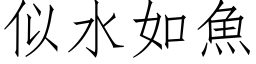 似水如魚